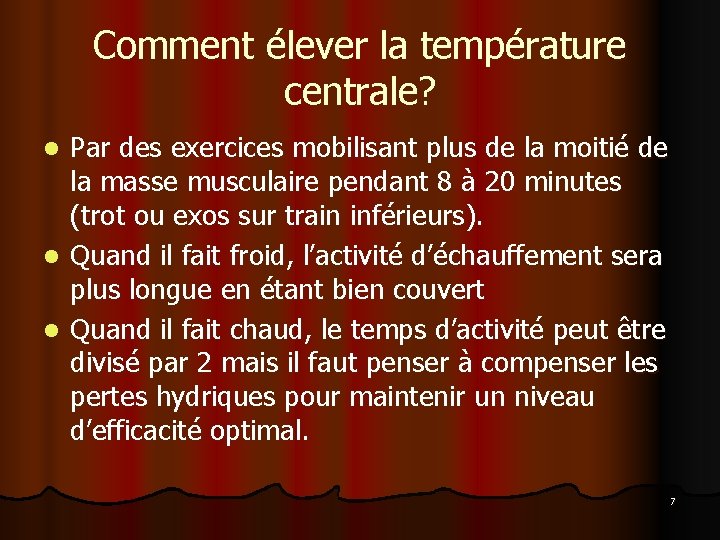 Comment élever la température centrale?

• Par des exercices mobilisant plus de la moitié de la masse musculaire pendant 8 à 20 minutes (trot ou exos sur train inférieurs).
• Quand il fait froid, l'activité d'échauffement sera plus longue en étant bien couvert
• Quand il fait chaud, le temps d'activité peut être divisé par 2 mais il faut penser à compenser les pertes hydriques pour maintenir un niveau d'efficacité optimal.

7